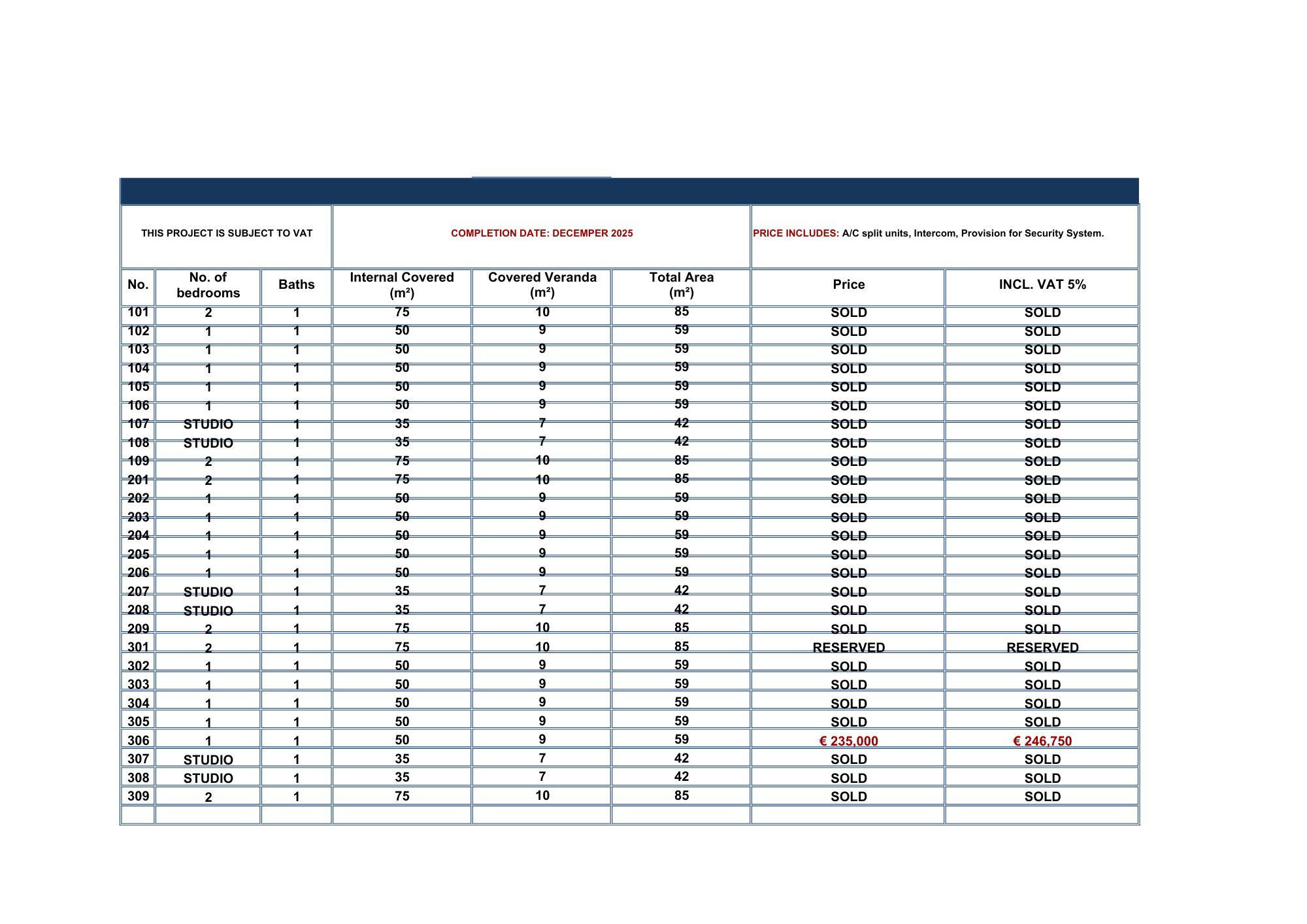 THIS PROJECT IS SUBJECT TO VAT

COMPLETION DATE: DECEMPER 2025

PRICE INCLUDES: A/C split units, Intercom, Provision for Security System.

| No. | No. of bedrooms | Baths | Internal Covered (m²) | Covered Veranda (m²) | Total Area (m²) | Price | INCL. VAT 5% |
|---|---|---|---|---|---|---|---|
| 101 | 2 | 1 | 75 | 10 | 85 | SOLD | SOLD |
| 102 | 1 | 1 | 50 | 9 | 59 | SOLD | SOLD |
| 103 | 1 | 1 | 50 | 9 | 59 | SOLD | SOLD |
| 104 | 1 | 1 | 50 | 9 | 59 | SOLD | SOLD |
| 105 | 1 | 1 | 50 | 9 | 59 | SOLD | SOLD |
| 106 | 1 | 1 | 50 | 9 | 59 | SOLD | SOLD |
| 107 | STUDIO | 1 | 35 | 7 | 42 | SOLD | SOLD |
| 108 | STUDIO | 1 | 35 | 7 | 42 | SOLD | SOLD |
| 109 | 2 | 1 | 75 | 10 | 85 | SOLD | SOLD |
| 201 | 2 | 1 | 75 | 10 | 85 | SOLD | SOLD |
| 202 | 1 | 1 | 50 | 9 | 59 | SOLD | SOLD |
| 203 | 1 | 1 | 50 | 9 | 59 | SOLD | SOLD |
| 204 | 1 | 1 | 50 | 9 | 59 | SOLD | SOLD |
| 205 | 1 | 1 | 50 | 9 | 59 | SOLD | SOLD |
| 206 | 1 | 1 | 50 | 9 | 59 | SOLD | SOLD |
| 207 | STUDIO | 1 | 35 | 7 | 42 | SOLD | SOLD |
| 208 | STUDIO | 1 | 35 | 7 | 42 | SOLD | SOLD |
| 209 | 2 | 1 | 75 | 10 | 85 | SOLD | SOLD |
| 301 | 2 | 1 | 75 | 10 | 85 | RESERVED | RESERVED |
| 302 | 1 | 1 | 50 | 9 | 59 | SOLD | SOLD |
| 303 | 1 | 1 | 50 | 9 | 59 | SOLD | SOLD |
| 304 | 1 | 1 | 50 | 9 | 59 | SOLD | SOLD |
| 305 | 1 | 1 | 50 | 9 | 59 | SOLD | SOLD |
| 306 | 1 | 1 | 50 | 9 | 59 | € 235,000 | € 246,750 |
| 307 | STUDIO | 1 | 35 | 7 | 42 | SOLD | SOLD |
| 308 | STUDIO | 1 | 35 | 7 | 42 | SOLD | SOLD |
| 309 | 2 | 1 | 75 | 10 | 85 | SOLD | SOLD |